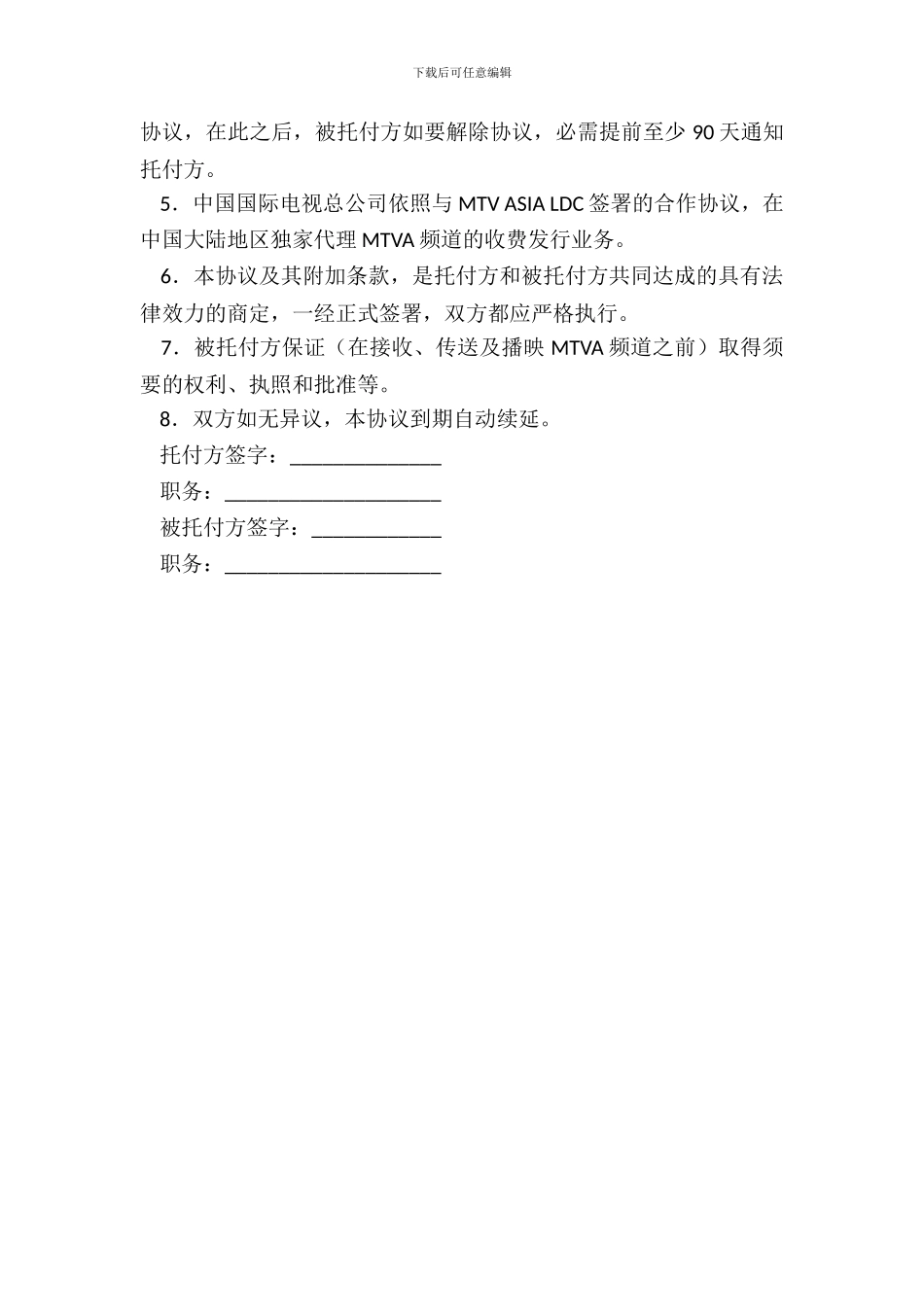 下载后可任意编辑

协议，在此之后，被托付方如要解除协议，必需提前至少 90 天通知托付方。

5．中国国际电视总公司依照与 MTV ASIA LDC 签署的合作协议，在中国大陆地区独家代理 MTVA 频道的收费发行业务。

6．本协议及其附加条款，是托付方和被托付方共同达成的具有法律效力的商定，一经正式签署，双方都应严格执行。

7．被托付方保证（在接收、传送及播映 MTVA 频道之前）取得须要的权利、执照和批准等。

8．双方如无异议，本协议到期自动续延。

托付方签字：______________

职务：____________________

被托付方签字：____________

职务：____________________